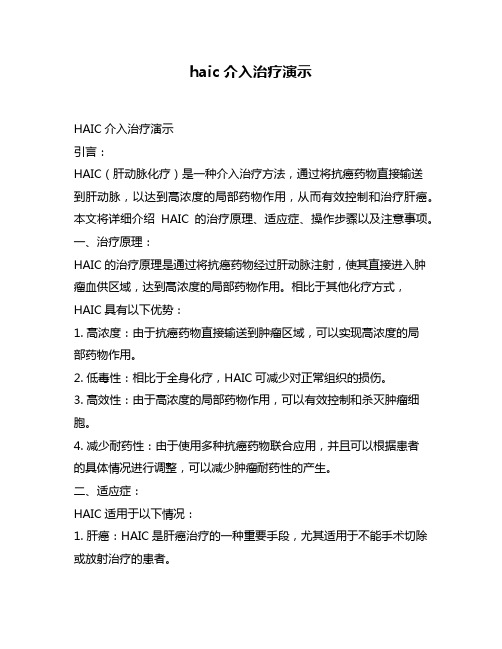 haic 介入治疗演示

HAIC 介入治疗演示

引言：

HAIC（肝动脉化疗）是一种介入治疗方法，通过将抗癌药物直接输送到肝动脉，以达到高浓度的局部药物作用，从而有效控制和治疗肝癌。本文将详细介绍 HAIC 的治疗原理、适应症、操作步骤以及注意事项。

一、治疗原理：

HAIC 的治疗原理是通过将抗癌药物经过肝动脉注射，使其直接进入肿瘤血供区域，达到高浓度的局部药物作用。相比于其他化疗方式，HAIC 具有以下优势：

1. 高浓度：由于抗癌药物直接输送到肿瘤区域，可以实现高浓度的局部药物作用。

2. 低毒性：相比于全身化疗，HAIC 可减少对正常组织的损伤。

3. 高效性：由于高浓度的局部药物作用，可以有效控制和杀灭肿瘤细胞。

4. 减少耐药性：由于使用多种抗癌药物联合应用，并且可以根据患者的具体情况进行调整，可以减少肿瘤耐药性的产生。

二、适应症：

HAIC 适用于以下情况：

1. 肝癌：HAIC 是肝癌治疗的一种重要手段，尤其适用于不能手术切除或放射治疗的患者。